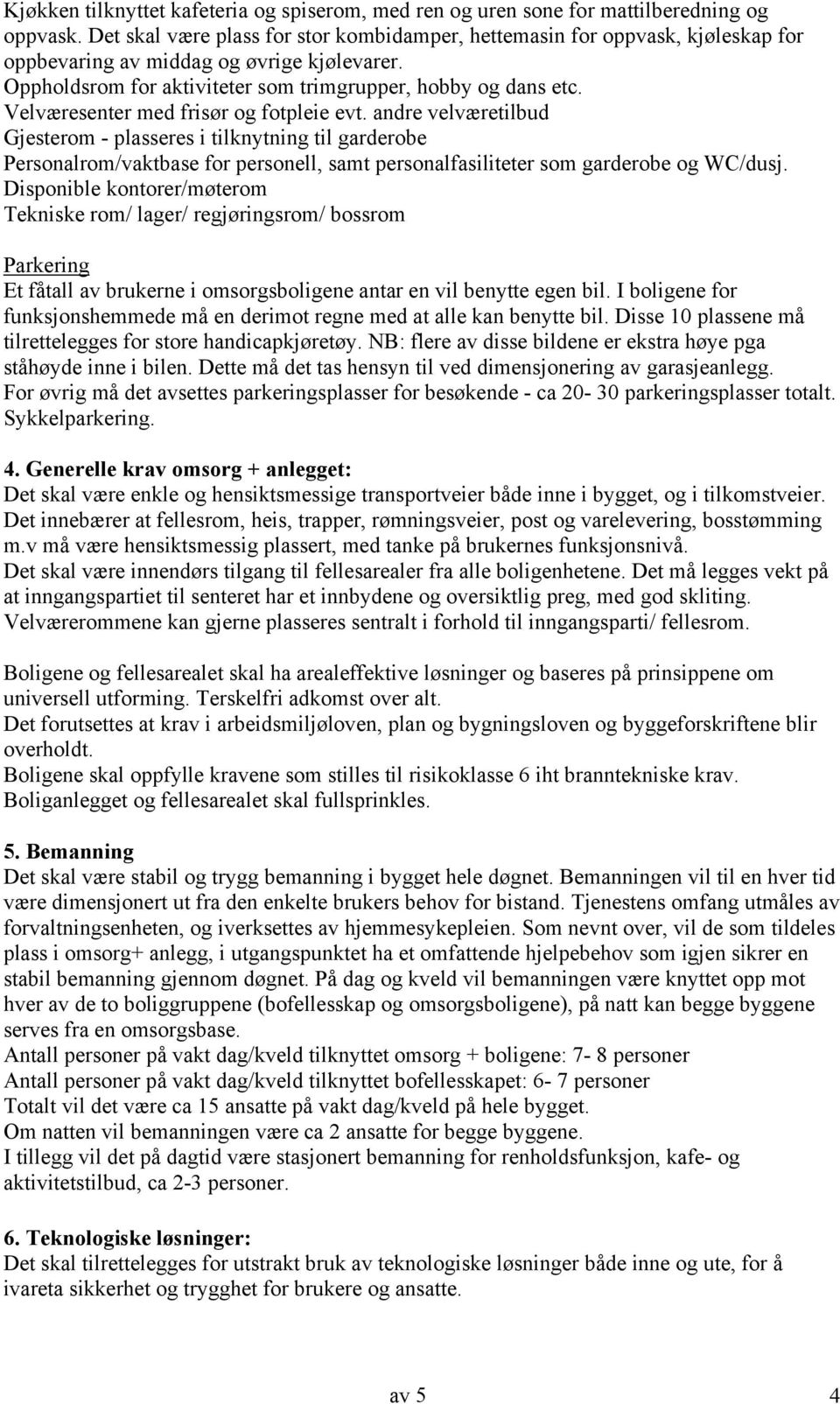 Kjøkken tilknyttet kafeteria og spiserom, med ren og uren sone for mattilberedning og oppvask. Det skal være plass for stor kombidamper, hettemasin for oppvask, kjøleskap for oppbevaring av middag og øvrige kjølevarer.
Oppholdsrom for aktiviteter som trimgrupper, hobby og dans etc.
Velværesenter med frisør og fotpleie evt. andre velværetilbud
Gjesterom - plasseres i tilknytning til garderobe
Personalrom/vaktbase for personell, samt personalfasiliteter som garderobe og WC/dusj.
Disponible kontorer/møterom
Tekniske rom/ lager/ regjøringsrom/ bossrom

Parkering
Et fåtall av brukerne i omsorgsboligene antar en vil benytte egen bil. I boligene for funksjonshemmede må en derimot regne med at alle kan benytte bil. Disse 10 plassene må tilrettelegges for store handicapkjøretøy. NB: flere av disse bildene er ekstra høye pga ståhøyde inne i bilen. Dette må det tas hensyn til ved dimensjonering av garasjeanlegg.
For øvrig må det avsettes parkeringsplasser for besøkende - ca 20- 30 parkeringsplasser totalt.
Sykkelparkering.

4. Generelle krav omsorg + anlegget:
Det skal være enkle og hensiktsmessige transportveier både inne i bygget, og i tilkomstveier. Det innebærer at fellesrom, heis, trapper, rømningsveier, post og varelevering, bosstømming m.v må være hensiktsmessig plassert, med tanke på brukernes funksjonsnivå.
Det skal være innendørs tilgang til fellesarealer fra alle boligenhetene. Det må legges vekt på at inngangspartiet til senteret har et innbydene og oversiktlig preg, med god skliting.
Velværerommene kan gjerne plasseres sentralt i forhold til inngangsparti/ fellesrom.

Boligene og fellesarealet skal ha arealeffektive løsninger og baseres på prinsippene om universell utforming. Terskelfri adkomst over alt.
Det forutsettes at krav i arbeidsmiljøloven, plan og bygningsloven og byggeforskriftene blir overholdt.
Boligene skal oppfylle kravene som stilles til risikoklasse 6 iht branntekniske krav.
Boliganlegget og fellesarealet skal fullsprinkles.

5. Bemanning
Det skal være stabil og trygg bemanning i bygget hele døgnet. Bemanningen vil til en hver tid være dimensjonert ut fra den enkelte brukers behov for bistand. Tjenestens omfang utmåles av forvaltningsenheten, og iverksettes av hjemmesykepleien. Som nevnt over, vil de som tildeles plass i omsorg+ anlegg, i utgangspunktet ha et omfattende hjelpebehov som igjen sikrer en stabil bemanning gjennom døgnet. På dag og kveld vil bemanningen være knyttet opp mot hver av de to boliggruppene (bofellesskap og omsorgsboligene), på natt kan begge byggene serves fra en omsorgsbase.
Antall personer på vakt dag/kveld tilknyttet omsorg + boligene: 7- 8 personer
Antall personer på vakt dag/kveld tilknyttet bofellesskapet: 6- 7 personer
Totalt vil det være ca 15 ansatte på vakt dag/kveld på hele bygget.
Om natten vil bemanningen være ca 2 ansatte for begge byggene.
I tillegg vil det på dagtid være stasjonert bemanning for renholdsfunksjon, kafe- og aktivitetstilbud, ca 2-3 personer.

6. Teknologiske løsninger:
Det skal tilrettelegges for utstrakt bruk av teknologiske løsninger både inne og ute, for å ivareta sikkerhet og trygghet for brukere og ansatte.

av 5 4